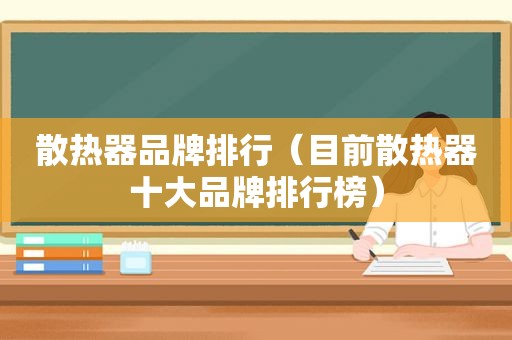 散热器品牌排行（目前散热器十大品牌排行榜）